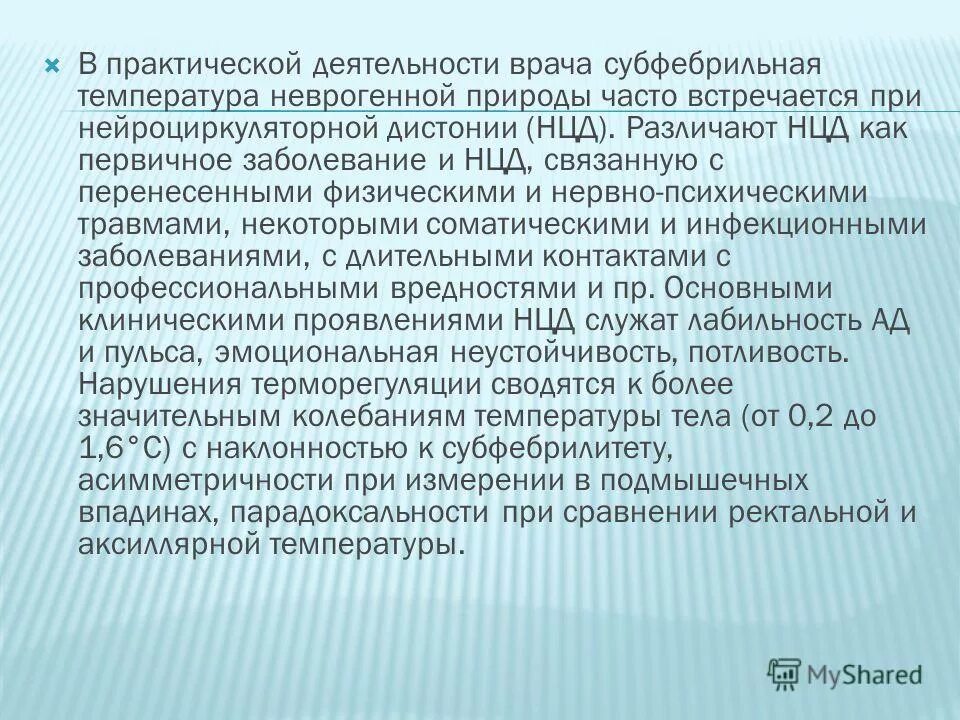 В практической деятельности врача субфебрильная температура неврогенной природы часто встречается при нейроциркуляторной дистонии (НЦД). Различают НЦД как первичное заболевание и НЦД, связанную с перенесенными физическими и нервно-психическими травмами, некоторыми соматическими и инфекционными заболеваниями, с длительными контактами с профессиональными вредностями и пр. Основными клиническими проявлениями НЦД служат лабильность АД и пульса, эмоциональная неустойчивость, потливость. Нарушения терморегуляции сводятся к более значительным колебаниям температуры тела (от 0,2 до 1,6°С) с наклонностью к субфебрилитету, асимметричности при измерении в подмышечных впадинах, парадоксальности при сравнении ректальной и аксиллярной температуры.

MyShared